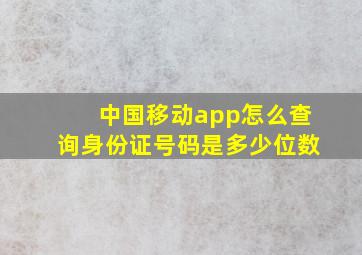 中国移动app怎么查询身份证号码是多少位数